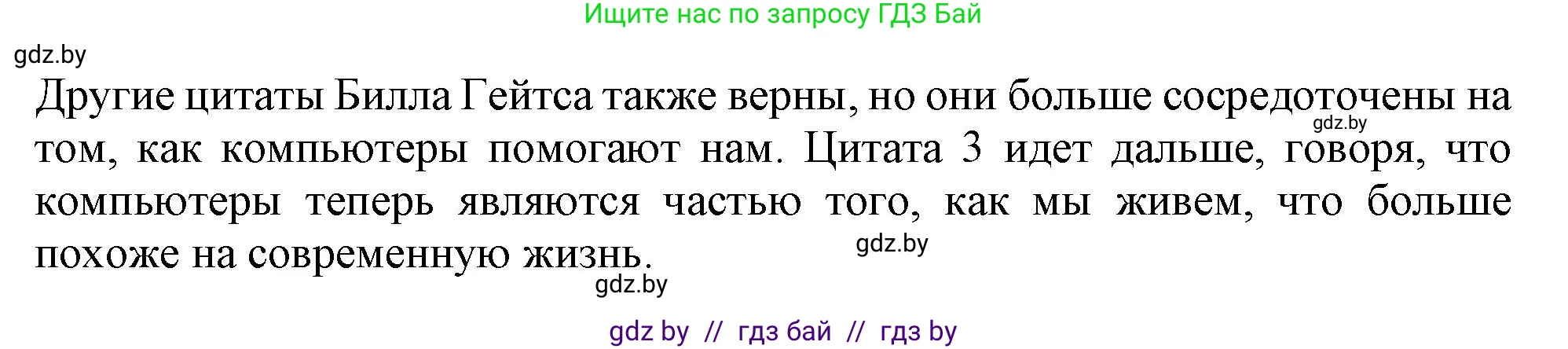 Ищите нас по запросу ГДЗ Бай

gdz.by

Другие цитаты Билла Гейтса также верны, но они больше сосредоточены на том, как компьютеры помогают нам. Цитата 3 идет дальше, говоря, что компьютеры теперь являются частью того, как мы живем, что больше похоже на современную жизнь.

gdz.by

gdz.by

gdz.by

gdz by // гдз бай // гдз by